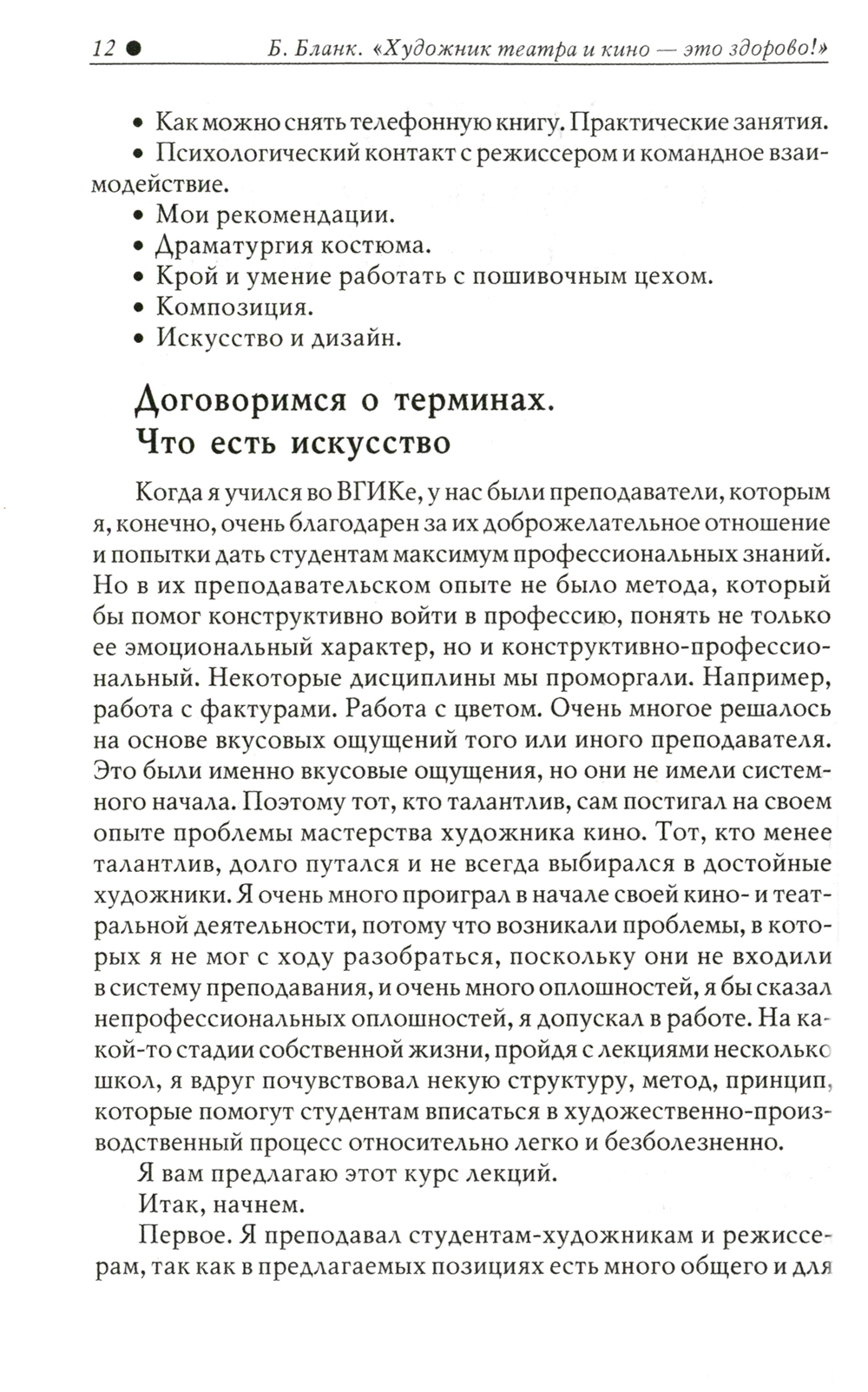 12 ● Б. Бланк. «Художник театра и кино — это здорово!»

• Как можно снять телефонную книгу. Практические занятия.
• Психологический контакт с режиссером и командное взаимодействие.
• Мои рекомендации.
• Драматургия костюма.
• Крой и умение работать с пошивочным цехом.
• Композиция.
• Искусство и дизайн.

Договоримся о терминах. Что есть искусство

Когда я учился во ВГИКе, у нас были преподаватели, которым я, конечно, очень благодарен за их доброжелательное отношение и попытки дать студентам максимум профессиональных знаний. Но в их преподавательском опыте не было метода, который бы помог конструктивно войти в профессию, понять не только ее эмоциональный характер, но и конструктивно-профессиональный. Некоторые дисциплины мы проморгали. Например, работа с фактурами. Работа с цветом. Очень многое решалось на основе вкусовых ощущений того или иного преподавателя. Это были именно вкусовые ощущения, но они не имели системного начала. Поэтому тот, кто талантлив, сам постигал на своем опыте проблемы мастерства художника кино. Тот, кто менее талантлив, долго путался и не всегда выбирался в достойные художники. Я очень много проиграл в начале своей кино- и театральной деятельности, потому что возникали проблемы, в которых я не мог с ходу разобраться, поскольку они не входили в систему преподавания, и очень много оплошностей, я бы сказал непрофессиональных оплошностей, я допускал в работе. На какой-то стадии собственной жизни, пройдя с лекциями несколько школ, я вдруг почувствовал некую структуру, метод, принцип, которые помогут студентам вписаться в художественно-производственный процесс относительно легко и безболезненно.

Я вам предлагаю этот курс лекций.

Итак, начнем.

Первое. Я преподавал студентам-художникам и режиссерам, так как в предлагаемых позициях есть много общего и для